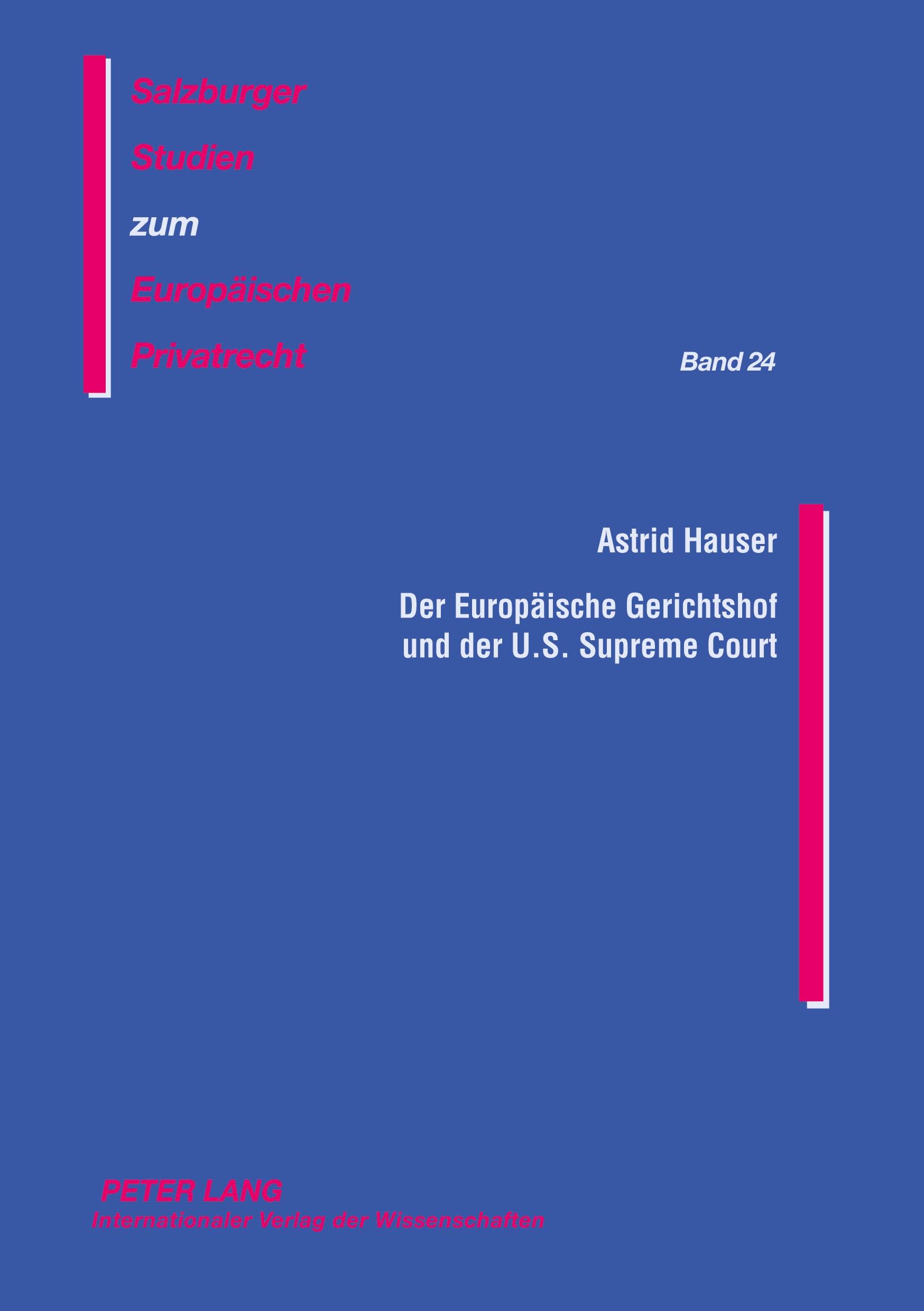 Salzburger
Studien
zum
Europäischen
Privatrecht

Band 24

Astrid Hauser

Der Europäische Gerichtshof und der U.S. Supreme Court

PETER LANG
Internationaler Verlag der Wissenschaften